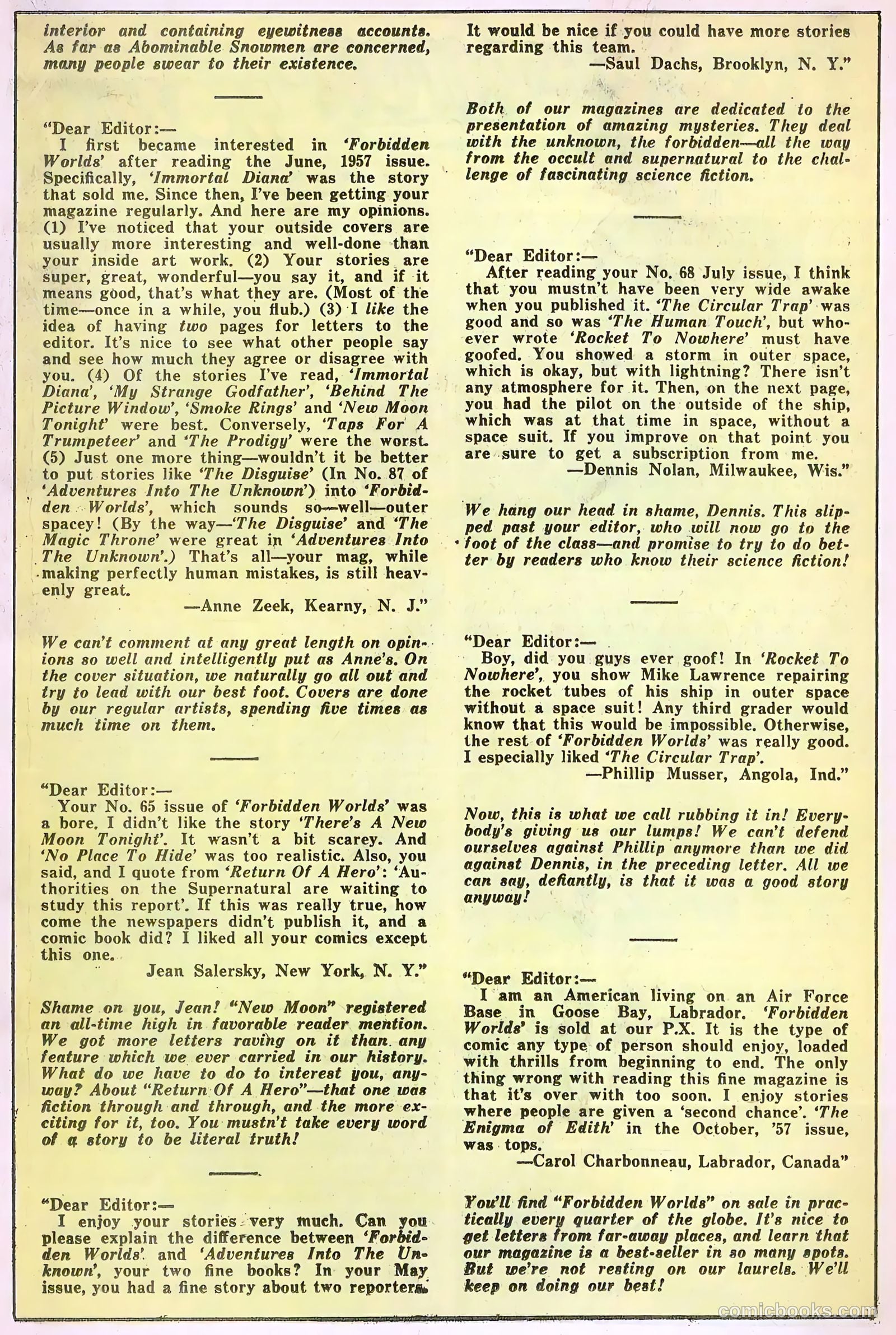 interior and containing eyewitness accounts. As far as Abominable Snowmen are concerned, many people swear to their existence.

"Dear Editor:—
I first became interested in 'Forbidden Worlds' after reading the June, 1957 issue. Specifically, 'Immortal Diana' was the story that sold me. Since then, I've been getting your magazine regularly. And here are my opinions. (1) I've noticed that your outside covers are usually more interesting and well-done than your inside art work. (2) Your stories are super, great, wonderful—you say it, and if it means good, that's what they are. (Most of the time—once in a while, you flub.) (3) I like the idea of having two pages for letters to the editor. It's nice to see what other people say and see how much they agree or disagree with you. (4) Of the stories I've read, 'Immortal Diana', 'My Strange Godfather', 'Behind The Picture Window', 'Smoke Rings' and 'New Moon Tonight' were best. Conversely, 'Taps For A Trumpeteer' and 'The Prodigy' were the worst. (5) Just one more thing—wouldn't it be better to put stories like 'The Disguise' (In No. 87 of 'Adventures Into The Unknown') into 'Forbidden Worlds', which sounds so—well—outer spacey! (By the way—'The Disguise' and 'The Magic Throne' were great in 'Adventures Into The Unknown'.) That's all—your mag, while making perfectly human mistakes, is still heavenly great.
—Anne Zeek, Kearny, N. J."

We can't comment at any great length on opinions so well and intelligently put as Anne's. On the cover situation, we naturally go all out and try to lead with our best foot. Covers are done by our regular artists, spending five times as much time on them.

"Dear Editor:—
Your No. 65 issue of 'Forbidden Worlds' was a bore. I didn't like the story 'There's A New Moon Tonight'. It wasn't a bit scarey. And 'No Place To Hide' was too realistic. Also, you said, and I quote from 'Return Of A Hero': 'Authorities on the Supernatural are waiting to study this report'. If this was really true, how come the newspapers didn't publish it, and a comic book did? I liked all your comics except this one.
Jean Salersky, New York, N. Y."

Shame on you, Jean! "New Moon" registered an all-time high in favorable reader mention. We got more letters raving on it than any feature which we ever carried in our history. What do we have to do to interest you, anyway? About "Return Of A Hero"—that one was fiction through and through, and the more exciting for it, too. You mustn't take every word of a story to be literal truth!

"Dear Editor:—
I enjoy your stories very much. Can you please explain the difference between 'Forbidden Worlds' and 'Adventures Into The Unknown', your two fine books? In your May issue, you had a fine story about two reporters. It would be nice if you could have more stories regarding this team.
—Saul Dachs, Brooklyn, N. Y."

Both of our magazines are dedicated to the presentation of amazing mysteries. They deal with the unknown, the forbidden—all the way from the occult and supernatural to the challenge of fascinating science fiction.

"Dear Editor:—
After reading your No. 68 July issue, I think that you mustn't have been very wide awake when you published it. 'The Circular Trap' was good and so was 'The Human Touch', but whoever wrote 'Rocket To Nowhere' must have goofed. You showed a storm in outer space, which is okay, but with lightning? There isn't any atmosphere for it. Then, on the next page, you had the pilot on the outside of the ship, which was at that time in space, without a space suit. If you improve on that point you are sure to get a subscription from me.
—Dennis Nolan, Milwaukee, Wis."

We hang our head in shame, Dennis. This slipped past your editor, who will now go to the foot of the class—and promise to try to do better by readers who know their science fiction!

"Dear Editor:—
Boy, did you guys ever goof! In 'Rocket To Nowhere', you show Mike Lawrence repairing the rocket tubes of his ship in outer space without a space suit! Any third grader would know that this would be impossible. Otherwise, the rest of 'Forbidden Worlds' was really good. I especially liked 'The Circular Trap'.
—Phillip Musser, Angola, Ind."

Now, this is what we call rubbing it in! Everybody's giving us our lumps! We can't defend ourselves against Phillip anymore than we did against Dennis, in the preceding letter. All we can say, defiantly, is that it was a good story anyway!

"Dear Editor:—
I am an American living on an Air Force Base in Goose Bay, Labrador. 'Forbidden Worlds' is sold at our P.X. It is the type of comic any type of person should enjoy, loaded with thrills from beginning to end. The only thing wrong with reading this fine magazine is that it's over with too soon. I enjoy stories where people are given a 'second chance'. 'The Enigma of Edith' in the October, '57 issue, was tops.
—Carol Charbonneau, Labrador, Canada"

You'll find "Forbidden Worlds" on sale in practically every quarter of the globe. It's nice to get letters from far-away places, and learn that our magazine is a best-seller in so many spots. But we're not resting on our laurels. We'll keep on doing our best!

comicbooks.com